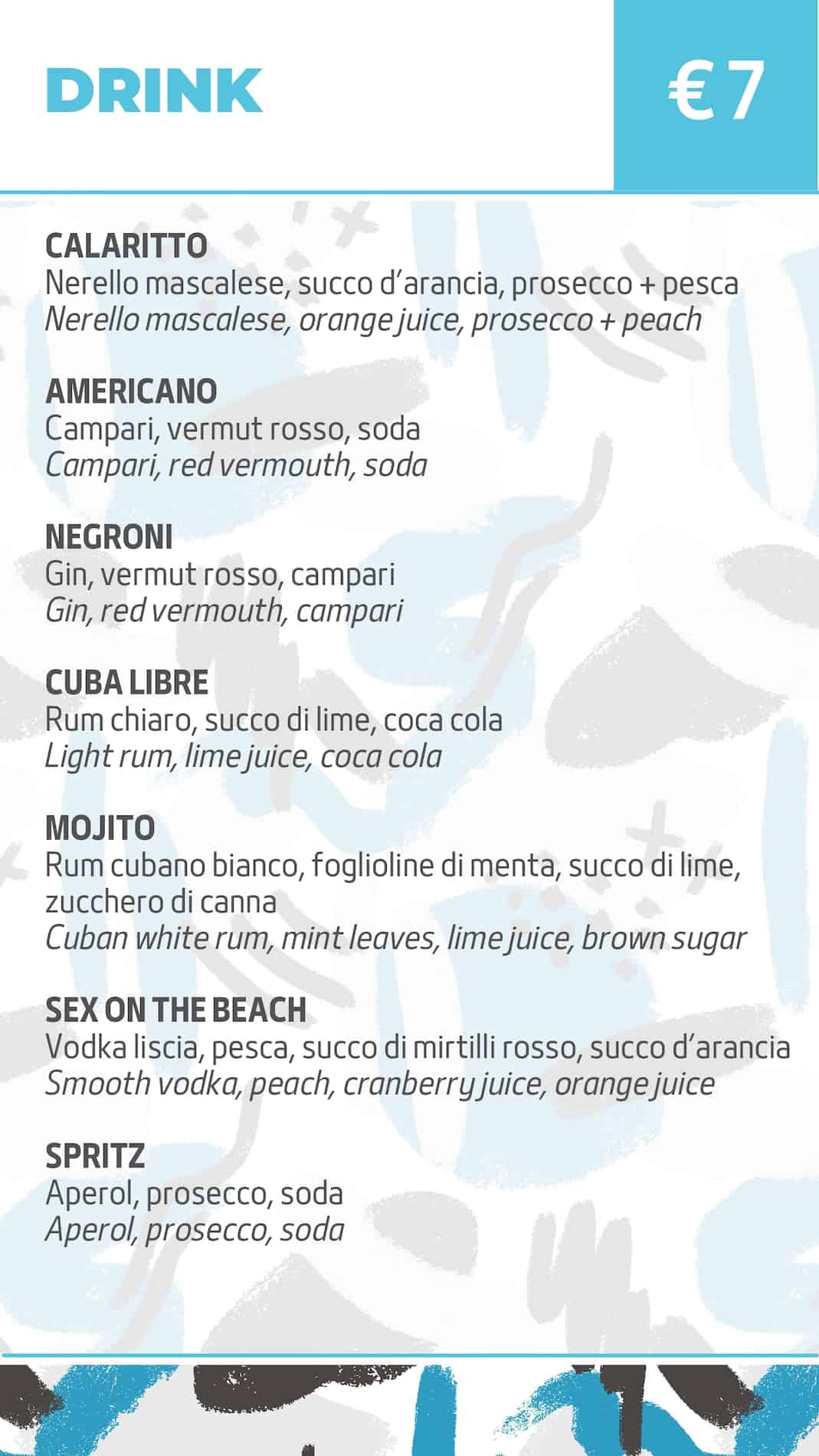 DRINK

€ 7

CALARITTO
Nerello mascalese, succo d'arancia, prosecco + pesca
Nerello mascalese, orange juice, prosecco + peach

AMERICANO
Campari, vermut rosso, soda
Campari, red vermouth, soda

NEGRONI
Gin, vermut rosso, campari
Gin, red vermouth, campari

CUBA LIBRE
Rum chiaro, succo di lime, coca cola
Light rum, lime juice, coca cola

MOJITO
Rum cubano bianco, foglioline di menta, succo di lime, zucchero di canna
Cuban white rum, mint leaves, lime juice, brown sugar

SEX ON THE BEACH
Vodka liscia, pesca, succo di mirtilli rosso, succo d'arancia
Smooth vodka, peach, cranberry juice, orange juice

SPRITZ
Aperol, prosecco, soda
Aperol, prosecco, soda